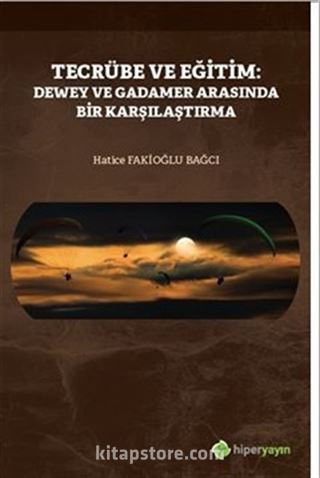 TECRÜBE VE EĞİTİM:
DEWEY VE GADAMER ARASINDA
BİR KARŞILAŞTIRMA

Hatice FAKİOĞLU BAĞCI

kitapstore.com

hiperyayın